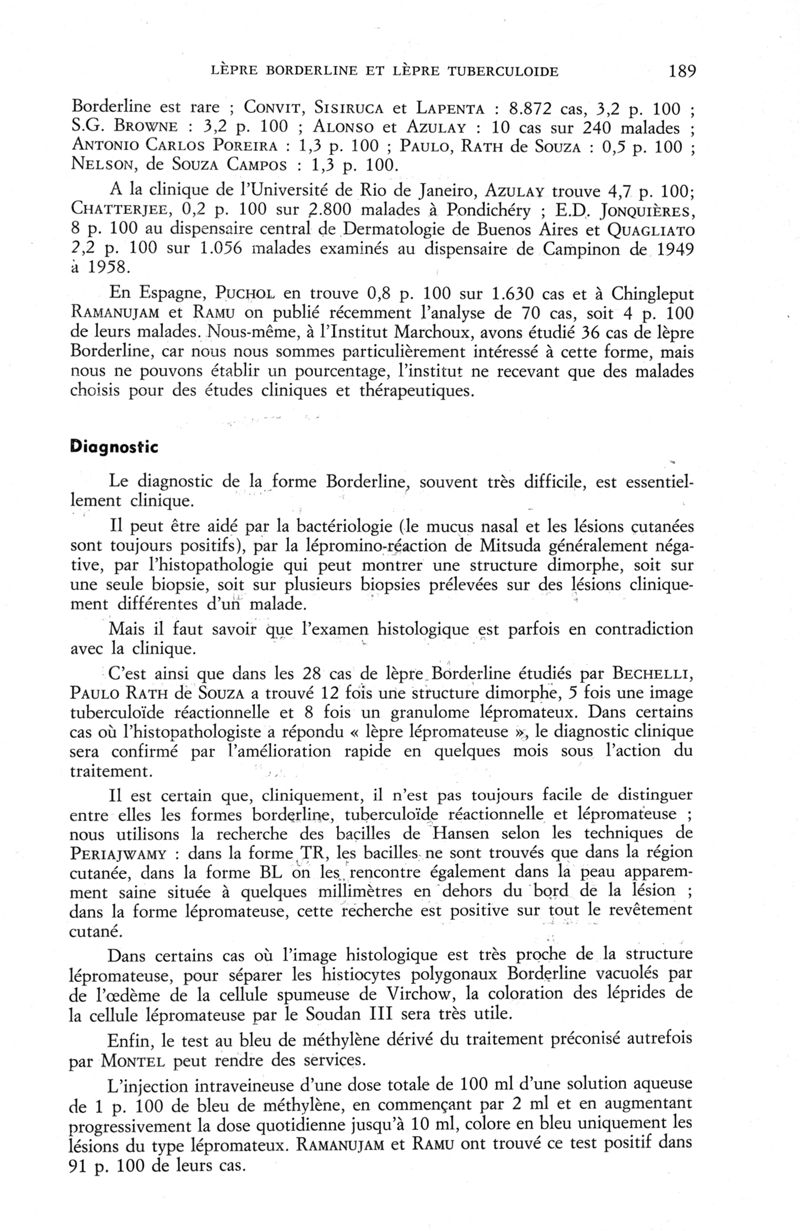 LÈPRE BORDERLINE ET LÈPRE TUBERCULOIDE 189

Borderline est rare ; CONVIT, SISIRUCA et LAPENTA : 8.872 cas, 3,2 p. 100 ; S.G. BROWNE : 3,2 p. 100 ; ALONSO et AZULAY : 10 cas sur 240 malades ; ANTONIO CARLOS POREIRA : 1,3 p. 100 ; PAULO, RATH de SOUZA : 0,5 p. 100 ; NELSON, de SOUZA CAMPOS : 1,3 p. 100.

A la clinique de l'Université de Rio de Janeiro, AZULAY trouve 4,7 p. 100; CHATTERJEE, 0,2 p. 100 sur 2.800 malades à Pondichéry ; E.D. JONQUIÈRES, 8 p. 100 au dispensaire central de Dermatologie de Buenos Aires et QUAGLIATO 2,2 p. 100 sur 1.056 malades examinés au dispensaire de Campinon de 1949 à 1958.

En Espagne, PUCHOL en trouve 0,8 p. 100 sur 1.630 cas et à Chingleput RAMANUJAM et RAMU on publié récemment l'analyse de 70 cas, soit 4 p. 100 de leurs malades. Nous-même, à l'Institut Marchoux, avons étudié 36 cas de lèpre Borderline, car nous nous sommes particulièrement intéressé à cette forme, mais nous ne pouvons établir un pourcentage, l'institut ne recevant que des malades choisis pour des études cliniques et thérapeutiques.

Diagnostic

Le diagnostic de la forme Borderline, souvent très difficile, est essentiellement clinique.

Il peut être aidé par la bactériologie (le mucus nasal et les lésions cutanées sont toujours positifs), par la lépromino-réaction de Mitsuda généralement négative, par l'histopathologie qui peut montrer une structure dimorphe, soit sur une seule biopsie, soit sur plusieurs biopsies prélevées sur des lésions cliniquement différentes d'un malade.

Mais il faut savoir que l'examen histologique est parfois en contradiction avec la clinique.

C'est ainsi que dans les 28 cas de lèpre Borderline étudiés par BECHELLI, PAULO RATH de SOUZA a trouvé 12 fois une structure dimorphe, 5 fois une image tuberculoïde réactionnelle et 8 fois un granulome lépromateux. Dans certains cas où l'histopathologiste a répondu « lèpre lépromateuse », le diagnostic clinique sera confirmé par l'amélioration rapide en quelques mois sous l'action du traitement.

Il est certain que, cliniquement, il n'est pas toujours facile de distinguer entre elles les formes borderline, tuberculoïde réactionnelle et lépromateuse ; nous utilisons la recherche des bacilles de Hansen selon les techniques de PERIAJWAMY : dans la forme TR, les bacilles ne sont trouvés que dans la région cutanée, dans la forme BL on les rencontre également dans la peau apparemment saine située à quelques millimètres en dehors du bord de la lésion ; dans la forme lépromateuse, cette recherche est positive sur tout le revêtement cutané.

Dans certains cas où l'image histologique est très proche de la structure lépromateuse, pour séparer les histiocytes polygonaux Borderline vacuolés par de l'œdème de la cellule spumeuse de Virchow, la coloration des léprides de la cellule lépromateuse par le Soudan III sera très utile.

Enfin, le test au bleu de méthylène dérivé du traitement préconisé autrefois par MONTEL peut rendre des services.

L'injection intraveineuse d'une dose totale de 100 ml d'une solution aqueuse de 1 p. 100 de bleu de méthylène, en commençant par 2 ml et en augmentant progressivement la dose quotidienne jusqu'à 10 ml, colore en bleu uniquement les lésions du type lépromateux. RAMANUJAM et RAMU ont trouvé ce test positif dans 91 p. 100 de leurs cas.